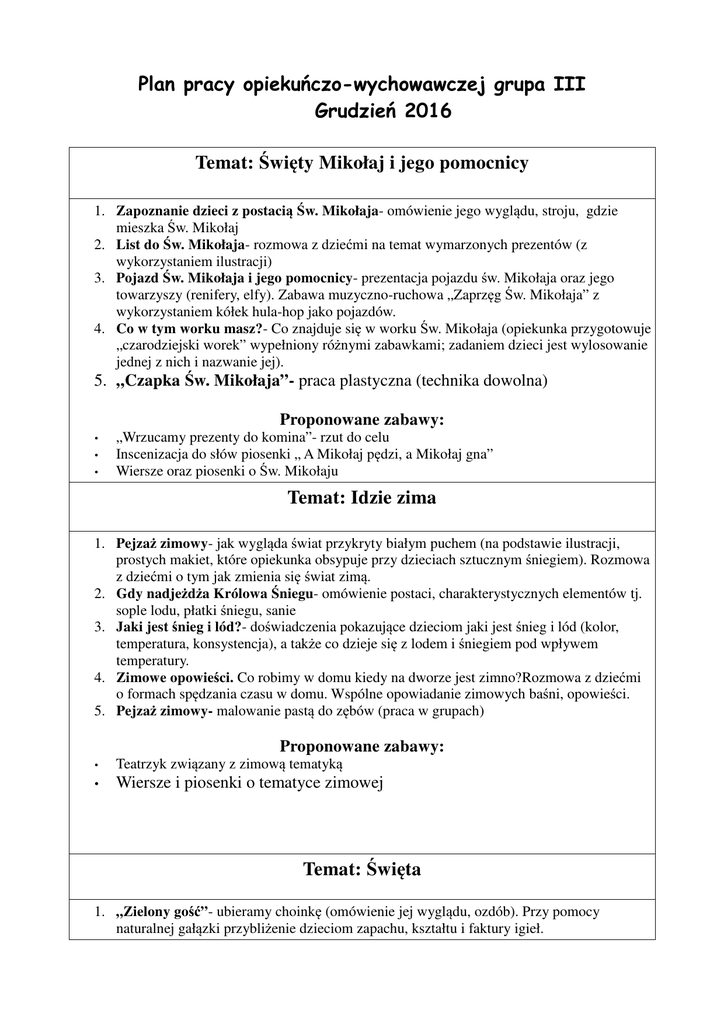 Plan pracy opiekuńczo-wychowawczej grupa III
Grudzień 2016

Temat: Święty Mikołaj i jego pomocnicy

1. Zapoznanie dzieci z postacią Św. Mikołaja- omówienie jego wyglądu, stroju, gdzie mieszka Św. Mikołaj
2. List do Św. Mikołaja- rozmowa z dziećmi na temat wymarzonych prezentów (z wykorzystaniem ilustracji)
3. Pojazd Św. Mikołaja i jego pomocnicy- prezentacja pojazdu św. Mikołaja oraz jego towarzyszy (renifery, elfy). Zabawa muzyczno-ruchowa „Zaprzęg Św. Mikołaja" z wykorzystaniem kółek hula-hop jako pojazdów.
4. Co w tym worku masz?- Co znajduje się w worku Św. Mikołaja (opiekunka przygotowuje „czarodziejski worek" wypełniony różnymi zabawkami; zadaniem dzieci jest wylosowanie jednej z nich i nazwanie jej).
5. „Czapka Św. Mikołaja"- praca plastyczna (technika dowolna)

Proponowane zabawy:
• „Wrzucamy prezenty do komina"- rzut do celu
• Inscenizacja do słów piosenki „ A Mikołaj pędzi, a Mikołaj gna"
• Wiersze oraz piosenki o Św. Mikołaju

Temat: Idzie zima

1. Pejzaż zimowy- jak wygląda świat przykryty białym puchem (na podstawie ilustracji, prostych makiet, które opiekunka obsypuje przy dzieciach sztucznym śniegiem). Rozmowa z dziećmi o tym jak zmienia się świat zimą.
2. Gdy nadjeżdża Królowa Śniegu- omówienie postaci, charakterystycznych elementów tj. sople lodu, płatki śniegu, sanie
3. Jaki jest śnieg i lód?- doświadczenia pokazujące dzieciom jaki jest śnieg i lód (kolor, temperatura, konsystencja), a także co dzieje się z lodem i śniegiem pod wpływem temperatury.
4. Zimowe opowieści. Co robimy w domu kiedy na dworze jest zimno?Rozmowa z dziećmi o formach spędzania czasu w domu. Wspólne opowiadanie zimowych baśni, opowieści.
5. Pejzaż zimowy- malowanie pastą do zębów (praca w grupach)

Proponowane zabawy:
• Teatrzyk związany z zimową tematyką
• Wiersze i piosenki o tematyce zimowej

Temat: Święta

1. „Zielony gość"- ubieramy choinkę (omówienie jej wyglądu, ozdób). Przy pomocy naturalnej gałązki przybliżenie dzieciom zapachu, kształtu i faktury igieł.